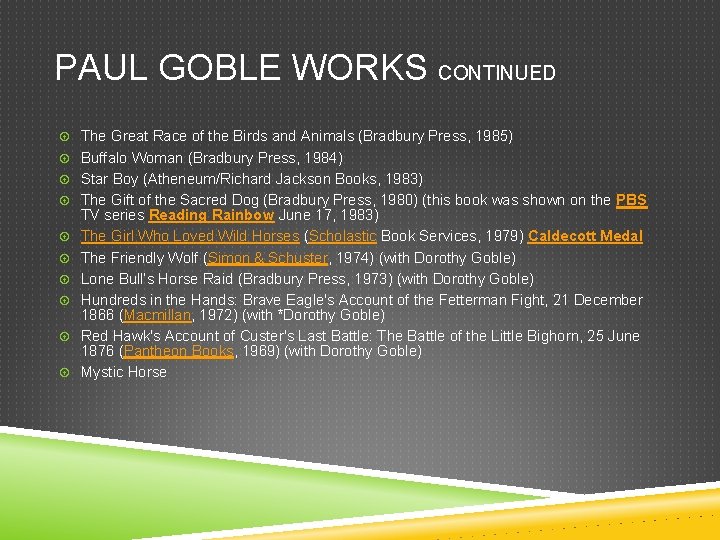 PAUL GOBLE WORKS CONTINUED

The Great Race of the Birds and Animals (Bradbury Press, 1985)
Buffalo Woman (Bradbury Press, 1984)
Star Boy (Atheneum/Richard Jackson Books, 1983)
The Gift of the Sacred Dog (Bradbury Press, 1980) (this book was shown on the PBS TV series Reading Rainbow June 17, 1983)
The Girl Who Loved Wild Horses (Scholastic Book Services, 1979) Caldecott Medal
The Friendly Wolf (Simon & Schuster, 1974) (with Dorothy Goble)
Lone Bull's Horse Raid (Bradbury Press, 1973) (with Dorothy Goble)
Hundreds in the Hands: Brave Eagle's Account of the Fetterman Fight, 21 December 1866 (Macmillan, 1972) (with *Dorothy Goble)
Red Hawk's Account of Custer's Last Battle: The Battle of the Little Bighorn, 25 June 1876 (Pantheon Books, 1969) (with Dorothy Goble)
Mystic Horse